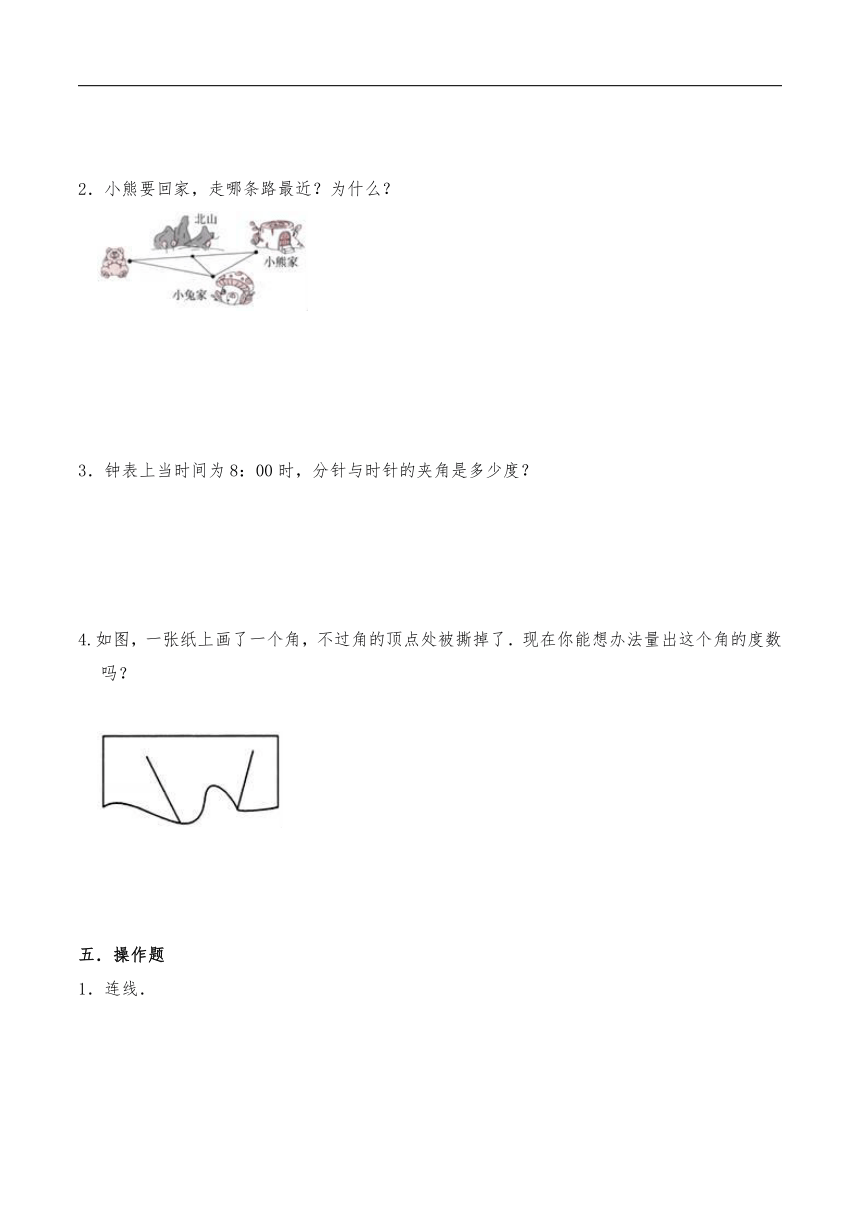 2．小熊要回家，走哪条路最近？为什么？

北山

小熊家

小兔家

3．钟表上当时间为 8：00 时，分针与时针的夹角是多少度？

4.如图，一张纸上画了一个角，不过角的顶点处被撕掉了．现在你能想办法量出这个角的度数吗？

五．操作题

1．连线．